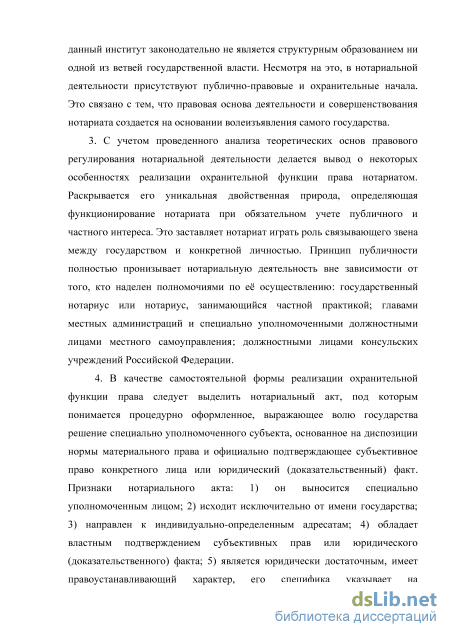 данный институт законодательно не является структурным образованием ни одной из ветвей государственной власти. Несмотря на это, в нотариальной деятельности присутствуют публично-правовые и охранительные начала. Это связано с тем, что правовая основа деятельности и совершенствования нотариата создается на основании волеизъявления самого государства.

3. С учетом проведенного анализа теоретических основ правового регулирования нотариальной деятельности делается вывод о некоторых особенностях реализации охранительной функции права нотариатом. Раскрывается его уникальная двойственная природа, определяющая функционирование нотариата при обязательном учете публичного и частного интереса. Это заставляет нотариат играть роль связывающего звена между государством и конкретной личностью. Принцип публичности полностью пронизывает нотариальную деятельность вне зависимости от того, кто наделен полномочиями по её осуществлению: государственный нотариус или нотариус, занимающийся частной практикой; главами местных администраций и специально уполномоченными должностными лицами местного самоуправления; должностными лицами консульских учреждений Российской Федерации.

4. В качестве самостоятельной формы реализации охранительной функции права следует выделить нотариальный акт, под которым понимается процедурно оформленное, выражающее волю государства решение специально уполномоченного субъекта, основанное на диспозиции нормы материального права и официально подтверждающее субъективное право конкретного лица или юридический (доказательственный) факт. Признаки нотариального акта: 1) он выносится специально уполномоченным лицом; 2) исходит исключительно от имени государства; 3) направлен к индивидуально-определенным адресатам; 4) обладает властным подтверждением субъективных прав или юридического (доказательственного) факта; 5) является юридически достаточным, имеет правоустанавливающий характер, его специфика указывает на

dsLib.net
библиотека диссертаций